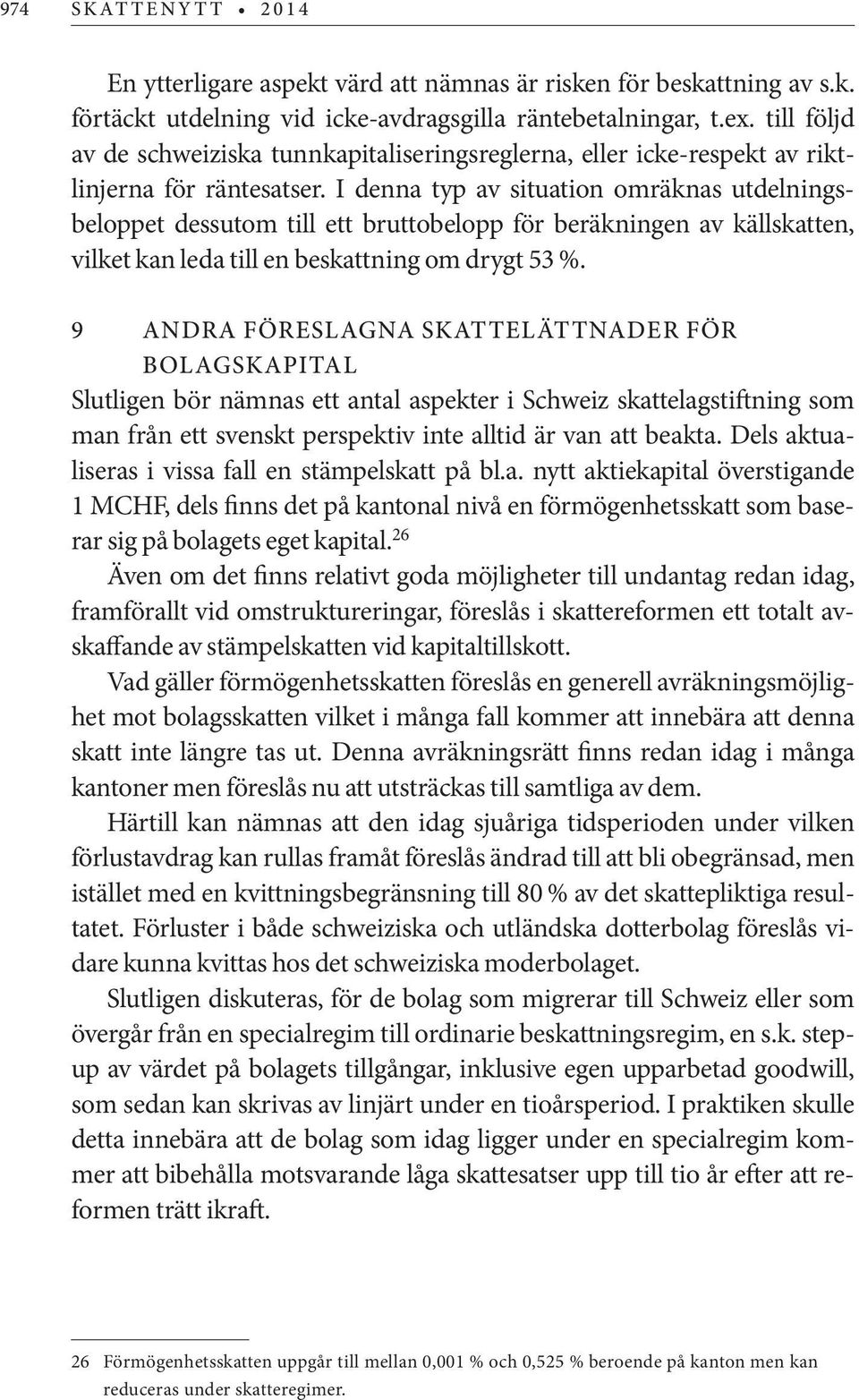 974 SKATTENYTT • 2014

En ytterligare aspekt värd att nämnas är risken för beskattning av s.k. förtäckt utdelning vid icke-avdragsgilla räntebetalningar, t.ex. till följd av de schweiziska tunnkapitaliseringsreglerna, eller icke-respekt av riktlinjerna för räntesatser. I denna typ av situation omräknas utdelningsbeloppet dessutom till ett bruttobelopp för beräkningen av källskatten, vilket kan leda till en beskattning om drygt 53 %.

9 ANDRA FÖRESLAGNA SKATTELÄTTNADER FÖR BOLAGSKAPITAL

Slutligen bör nämnas ett antal aspekter i Schweiz skattelagstiftning som man från ett svenskt perspektiv inte alltid är van att beakta. Dels aktualiseras i vissa fall en stämpelskatt på bl.a. nytt aktiekapital överstigande 1 MCHF, dels finns det på kantonal nivå en förmögenhetsskatt som baserar sig på bolagets eget kapital.$^{26}$

Även om det finns relativt goda möjligheter till undantag redan idag, framförallt vid omstruktureringar, föreslås i skattereformen ett totalt avskaffande av stämpelskatten vid kapitaltillskott.

Vad gäller förmögenhetsskatten föreslås en generell avräkningsmöjlighet mot bolagsskatten vilket i många fall kommer att innebära att denna skatt inte längre tas ut. Denna avräkningsrätt finns redan idag i många kantoner men föreslås nu att utsträckas till samtliga av dem.

Härtill kan nämnas att den idag sjuåriga tidsperioden under vilken förlustavdrag kan rullas framåt föreslås ändrad till att bli obegränsad, men istället med en kvittningsbegränsning till 80 % av det skattepliktiga resultatet. Förluster i både schweiziska och utländska dotterbolag föreslås vidare kunna kvittas hos det schweiziska moderbolaget.

Slutligen diskuteras, för de bolag som migrerar till Schweiz eller som övergår från en specialregim till ordinarie beskattningsregim, en s.k. step-up av värdet på bolagets tillgångar, inklusive egen upparbetad goodwill, som sedan kan skrivas av linjärt under en tioårsperiod. I praktiken skulle detta innebära att de bolag som idag ligger under en specialregim kommer att bibehålla motsvarande låga skattesatser upp till tio år efter att reformen trätt ikraft.

26 Förmögenhetsskatten uppgår till mellan 0,001 % och 0,525 % beroende på kanton men kan reduceras under skatteregimer.